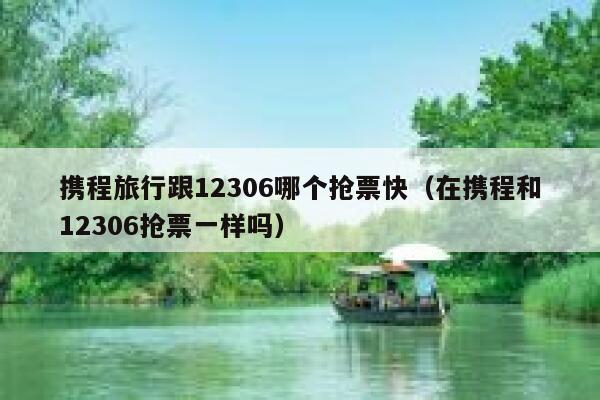 携程旅行跟12306哪个抢票快（在携程和12306抢票一样吗）